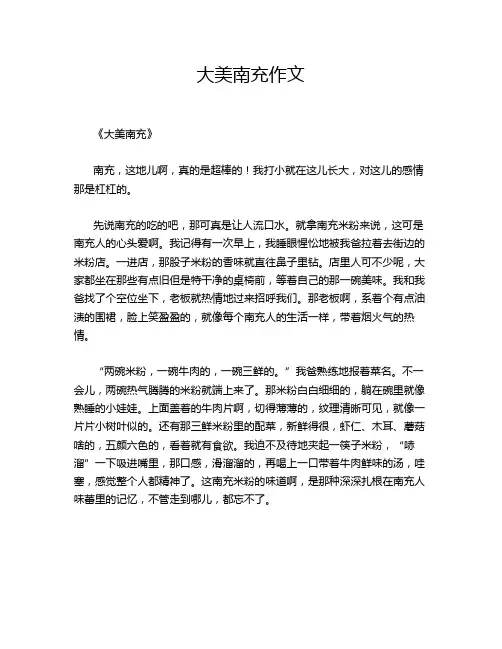 大美南充作文

《大美南充》

南充，这地儿啊，真的是超棒的！我打小就在这儿长大，对这儿的感情那是杠杠的。

先说南充的吃的吧，那可真是让人流口水。就拿南充米粉来说，这可是南充人的心头爱啊。我记得有一次早上，我睡眼惺忪地被我爸拉着去街边的米粉店。一进店，那股子米粉的香味就直往鼻子里钻。店里人可不少呢，大家都坐在那些有点旧但是特干净的桌椅前，等着自己的那一碗美味。我和我爸找了个空位坐下，老板就热情地过来招呼我们。那老板啊，系着个有点油渍的围裙，脸上笑盈盈的，就像每个南充人的生活一样，带着烟火气的热情。

“两碗米粉，一碗牛肉的，一碗三鲜的。”我爸熟练地报着菜名。不一会儿，两碗热气腾腾的米粉就端上来了。那米粉白白细细的，躺在碗里就像熟睡的小娃娃。上面盖着的牛肉片啊，切得薄薄的，纹理清晰可见，就像一片片小树叶似的。还有那三鲜米粉里的配菜，新鲜得很，虾仁、木耳、蘑菇啥的，五颜六色的，看着就有食欲。我迫不及待地夹起一筷子米粉，“哧溜”一下吸进嘴里，那口感，滑溜溜的，再喝上一口带着牛肉鲜味的汤，哇塞，感觉整个人都精神了。这南充米粉的味道啊，是那种深深扎根在南充人味蕾里的记忆，不管走到哪儿，都忘不了。